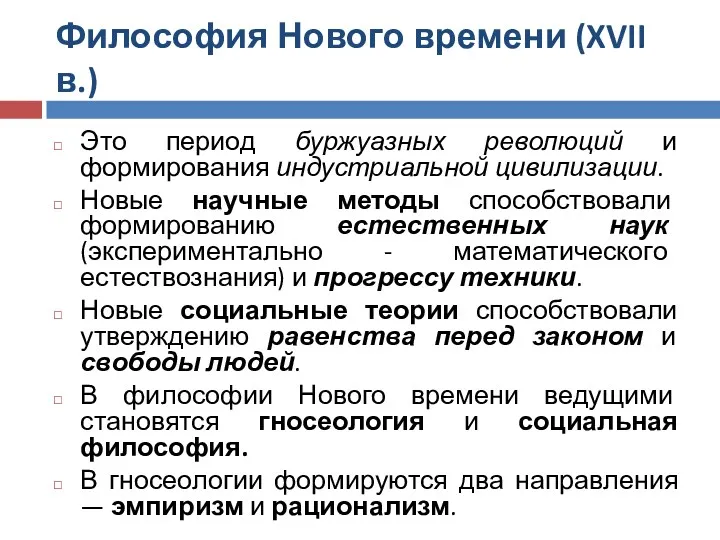 Философия Нового времени (XVII в.)

Это период буржуазных революций и формирования индустриальной цивилизации.

Новые научные методы способствовали формированию естественных наук (экспериментально - математического естествознания) и прогрессу техники.

Новые социальные теории способствовали утверждению равенства перед законом и свободы людей.

В философии Нового времени ведущими становятся гносеология и социальная философия.

В гносеологии формируются два направления — эмпиризм и рационализм.